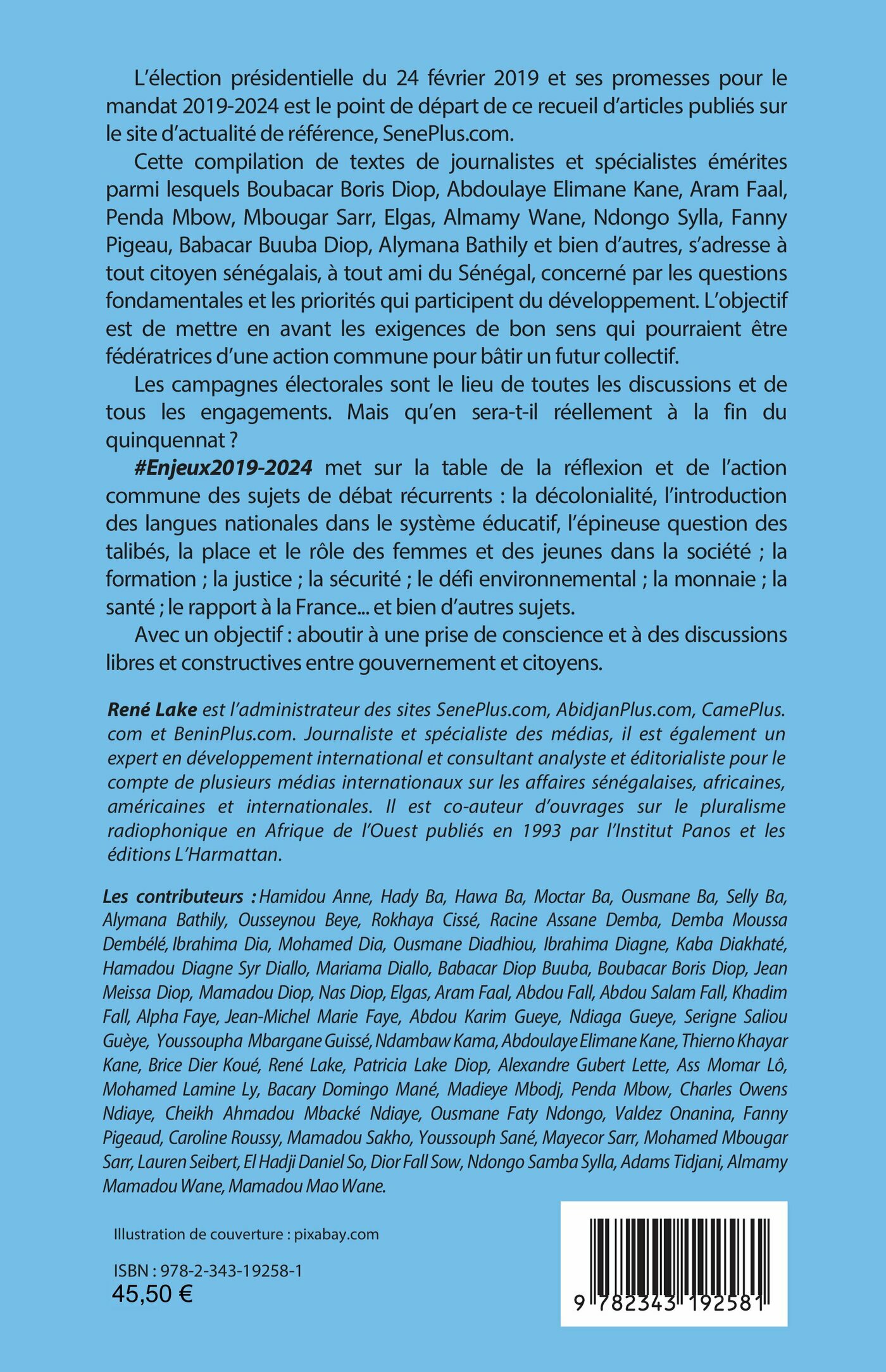 L'élection présidentielle du 24 février 2019 et ses promesses pour le mandat 2019-2024 est le point de départ de ce recueil d'articles publiés sur le site d'actualité de référence, SenePlus.com.

Cette compilation de textes de journalistes et spécialistes émérites parmi lesquels Boubacar Boris Diop, Abdoulaye Elimane Kane, Aram Faal, Penda Mbow, Mbougar Sarr, Elgas, Almamy Wane, Ndongo Sylla, Fanny Pigeau, Babacar Buuba Diop, Alymana Bathily et bien d'autres, s'adresse à tout citoyen sénégalais, à tout ami du Sénégal, concerné par les questions fondamentales et les priorités qui participent du développement. L'objectif est de mettre en avant les exigences de bon sens qui pourraient être fédératrices d'une action commune pour bâtir un futur collectif.

Les campagnes électorales sont le lieu de toutes les discussions et de tous les engagements. Mais qu'en sera-t-il réellement à la fin du quinquennat ?

#Enjeux2019-2024 met sur la table de la réflexion et de l'action commune des sujets de débat récurrents : la décolonialité, l'introduction des langues nationales dans le système éducatif, l'épineuse question des talibés, la place et le rôle des femmes et des jeunes dans la société ; la formation ; la justice ; la sécurité ; le défi environnemental ; la monnaie ; la santé ; le rapport à la France... et bien d'autres sujets.

Avec un objectif : aboutir à une prise de conscience et à des discussions libres et constructives entre gouvernement et citoyens.

René Lake est l'administrateur des sites SenePlus.com, AbidjanPlus.com, CamePlus.com et BeninPlus.com. Journaliste et spécialiste des médias, il est également un expert en développement international et consultant analyste et éditorialiste pour le compte de plusieurs médias internationaux sur les affaires sénégalaises, africaines, américaines et internationales. Il est co-auteur d'ouvrages sur le pluralisme radiophonique en Afrique de l'Ouest publiés en 1993 par l'Institut Panos et les éditions L'Harmattan.

Les contributeurs : Hamidou Anne, Hady Ba, Hawa Ba, Moctar Ba, Ousmane Ba, Selly Ba, Alymana Bathily, Ousseynou Beye, Rokhaya Cissé, Racine Assane Demba, Demba Moussa Dembélé, Ibrahima Dia, Mohamed Dia, Ousmane Diadhiou, Ibrahima Diagne, Kaba Diakhaté, Hamadou Diagne Syr Diallo, Mariama Diallo, Babacar Diop Buuba, Boubacar Boris Diop, Jean Meissa Diop, Mamadou Diop, Nas Diop, Elgas, Aram Faal, Abdou Fall, Abdou Salam Fall, Khadim Fall, Alpha Faye, Jean-Michel Marie Faye, Abdou Karim Gueye, Ndiaga Gueye, Serigne Saliou Guèye, Youssoupha Mbargane Guissé, Ndambaw Kama, Abdoulaye Elimane Kane, Thierno Khayar Kane, Brice Dier Koué, René Lake, Patricia Lake Diop, Alexandre Gubert Lette, Ass Momar Lô, Mohamed Lamine Ly, Bacary Domingo Mané, Madieye Mbodj, Penda Mbow, Charles Owens Ndiaye, Cheikh Ahmadou Mbacké Ndiaye, Ousmane Faty Ndongo, Valdez Onanina, Fanny Pigeaud, Caroline Roussy, Mamadou Sakho, Youssouph Sané, Mayecor Sarr, Mohamed Mbougar Sarr, Lauren Seibert, El Hadji Daniel So, Dior Fall Sow, Ndongo Samba Sylla, Adams Tidjani, Almamy Mamadou Wane, Mamadou Mao Wane.

Illustration de couverture : pixabay.com

ISBN : 978-2-343-19258-1
45,50 €

9 782343 192581